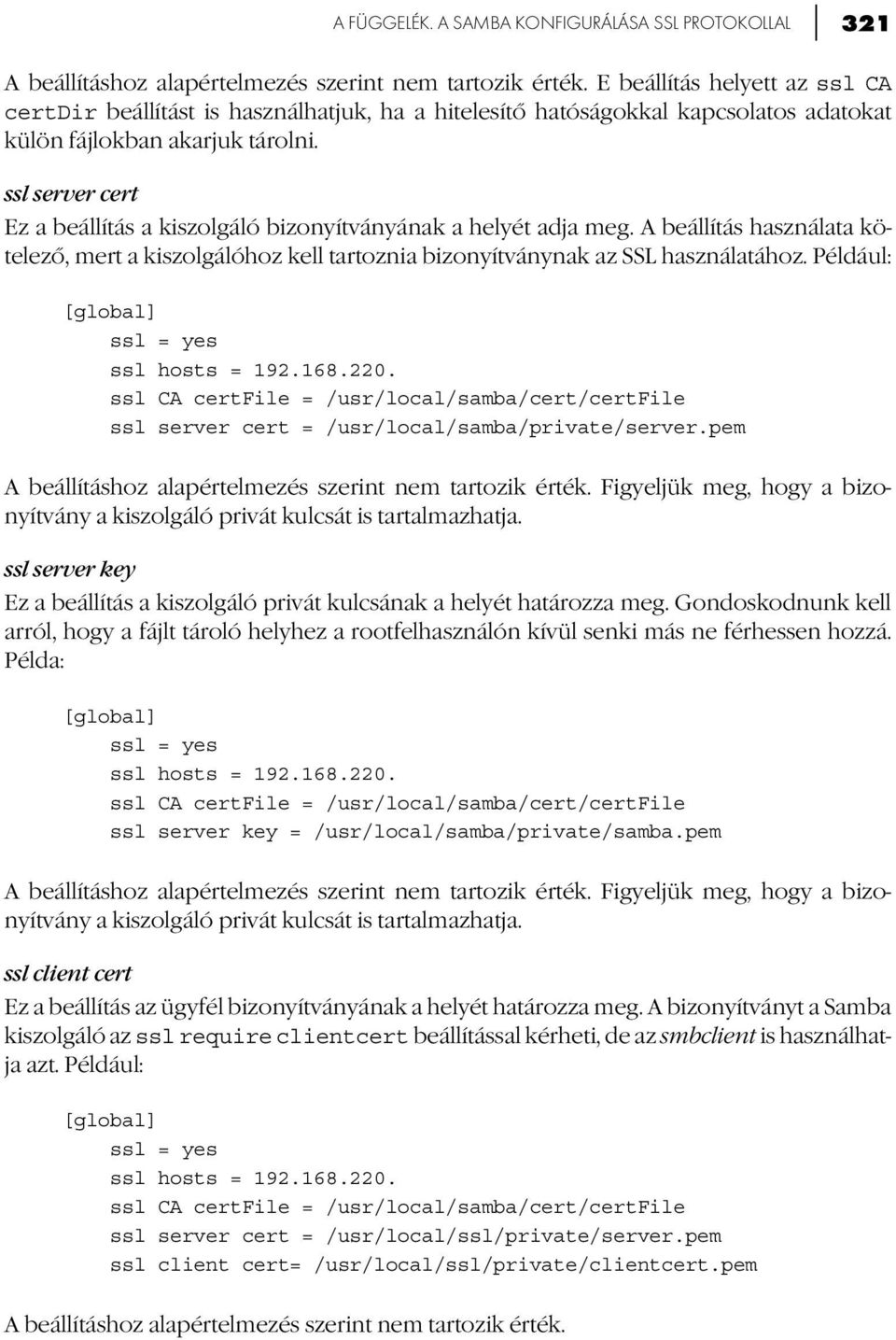 A FÜGGELÉK. A SAMBA KONFIGURÁLÁSA SSL PROTOKOLLAL 321

A beállításhoz alapértelmezés szerint nem tartozik érték. E beállítás helyett az ssl CA certDir beállítást is használhatjuk, ha a hitelesítő hatóságokkal kapcsolatos adatokat külön fájlokban akarjuk tárolni.

ssl server cert

Ez a beállítás a kiszolgáló bizonyítványának a helyét adja meg. A beállítás használata kötelező, mert a kiszolgálóhoz kell tartoznia bizonyítványnak az SSL használatához. Például:

[global]
ssl = yes
ssl hosts = 192.168.220.
ssl CA certFile = /usr/local/samba/cert/certFile
ssl server cert = /usr/local/samba/private/server.pem

A beállításhoz alapértelmezés szerint nem tartozik érték. Figyeljük meg, hogy a bizonyítvány a kiszolgáló privát kulcsát is tartalmazhatja.

ssl server key

Ez a beállítás a kiszolgáló privát kulcsának a helyét határozza meg. Gondoskodnunk kell arról, hogy a fájlt tároló helyhez a rootfelhasználón kívül senki más ne férhessen hozzá. Példa:

[global]
ssl = yes
ssl hosts = 192.168.220.
ssl CA certFile = /usr/local/samba/cert/certFile
ssl server key = /usr/local/samba/private/samba.pem

A beállításhoz alapértelmezés szerint nem tartozik érték. Figyeljük meg, hogy a bizonyítvány a kiszolgáló privát kulcsát is tartalmazhatja.

ssl client cert

Ez a beállítás az ügyfél bizonyítványának a helyét határozza meg. A bizonyítványt a Samba kiszolgáló az ssl require clientcert beállítással kérheti, de az smbclient is használhatja azt. Például:

[global]
ssl = yes
ssl hosts = 192.168.220.
ssl CA certFile = /usr/local/samba/cert/certFile
ssl server cert = /usr/local/ssl/private/server.pem
ssl client cert= /usr/local/ssl/private/clientcert.pem

A beállításhoz alapértelmezés szerint nem tartozik érték.